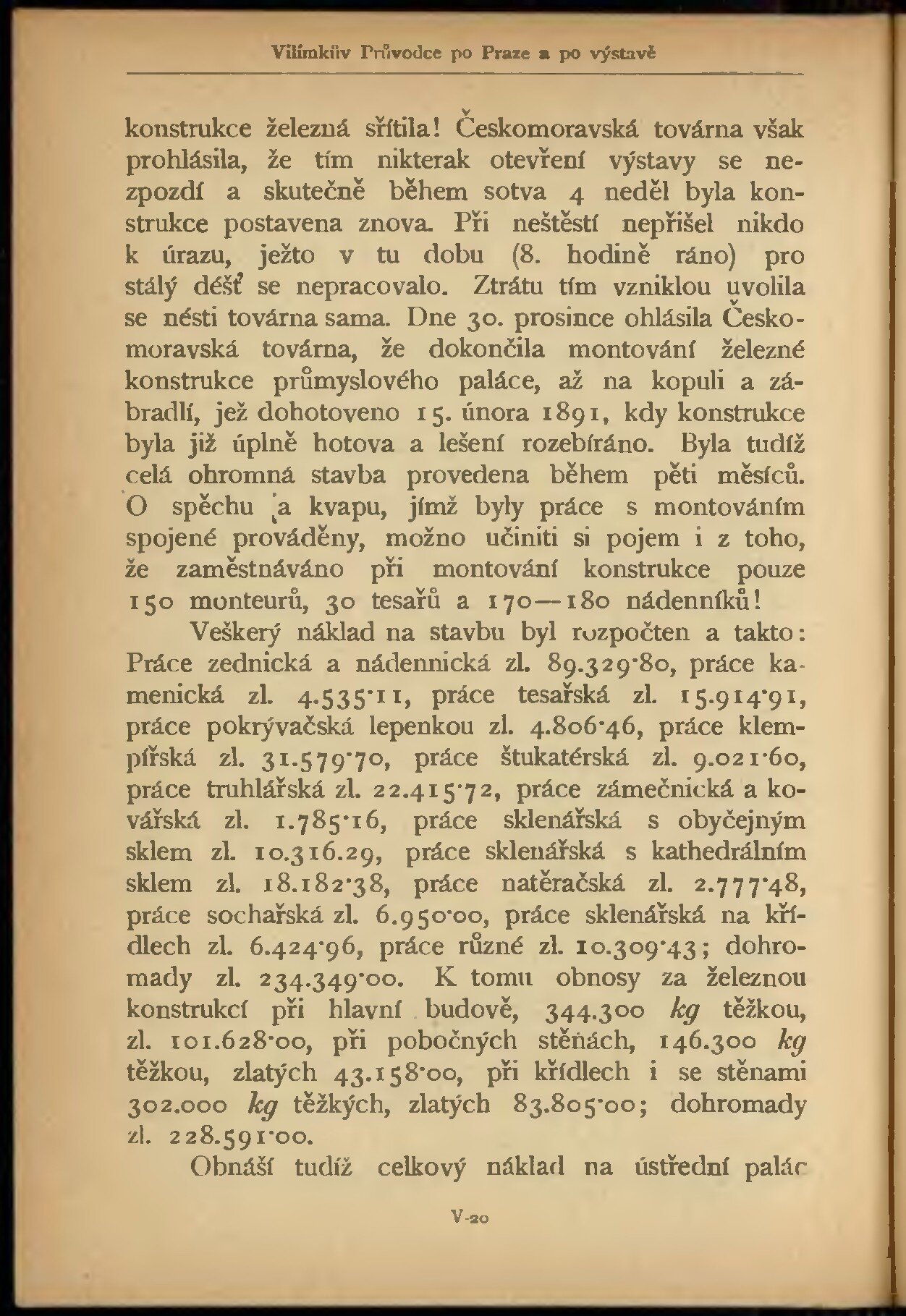 Vilímkův Průvodce po Praze a po výstavě

konstrukce železná sřítila! Českomoravská továrna však prohlásila, že tím nikterak otevření výstavy se nezpozdí a skutečně během sotva 4 neděl byla konstrukce postavena znova. Při neštěstí nepřišel nikdo k úrazu, ježto v tu dobu (8. hodině ráno) pro stálý déšť se nepracovalo. Ztrátu tím vzniklou uvolila se nésti továrna sama. Dne 30. prosince ohlásila Českomoravská továrna, že dokončila montování železné konstrukce průmyslového paláce, až na kopuli a zábradlí, jež dohotoveno 15. února 1891, kdy konstrukce byla již úplně hotova a lešení rozebíráno. Byla tudíž celá ohromná stavba provedena během pěti měsíců. O spěchu a kvapu, jímž byly práce s montováním spojené prováděny, možno učiniti si pojem i z toho, že zaměstnáváno při montování konstrukce pouze 150 monteurů, 30 tesařů a 170—180 nádenníků!

Veškerý náklad na stavbu byl rozpočten a takto: Práce zednická a nádennická zl. 89.329·80, práce kamenická zl. 4.535·11, práce tesařská zl. 15.914·91, práce pokrývačská lepenkou zl. 4.806·46, práce klempířská zl. 31.579·70, práce štukatérská zl. 9.021·60, práce truhlářská zl. 22.415·72, práce zámečnická a kovářská zl. 1.785·16, práce sklenářská s obyčejným sklem zl. 10.316.29, práce sklenářská s kathedrálním sklem zl. 18.182·38, práce natěračská zl. 2.777·48, práce sochařská zl. 6.950·00, práce sklenářská na křídlech zl. 6.424·96, práce různé zl. 10.309·43; dohromady zl. 234.349·00. K tomu obnosy za železnou konstrukcí při hlavní budově, 344.300 kg těžkou, zl. 101.628·00, při pobočných stěnách, 146.300 kg těžkou, zlatých 43.158·00, při křídlech i se stěnami 302.000 kg těžkých, zlatých 83.805·00; dohromady zl. 228.591·00.

Obnáší tudíž celkový náklad na ústřední palác

V-20